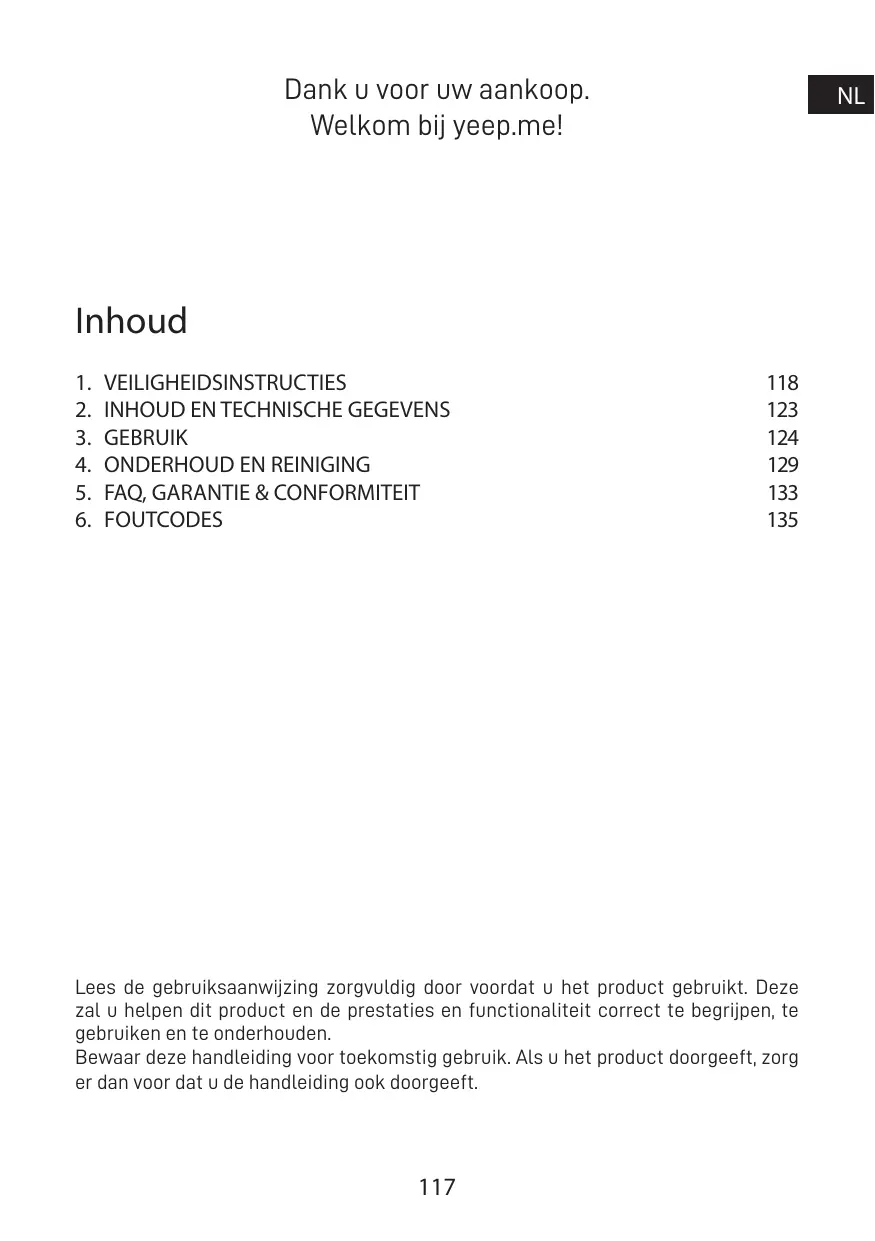 Dank u voor uw aankoop.
Welkom bij yeep.me!

NL

Inhoud

1. VEILIGHEIDSINSTRUCTIES 118
2. INHOUD EN TECHNISCHE GEGEVENS 123
3. GEBRUIK 124
4. ONDERHOUD EN REINIGING 129
5. FAQ, GARANTIE & CONFORMITEIT 133
6. FOUTCODES 135

Lees de gebruiksaanwijzing zorgvuldig door voordat u het product gebruikt. Deze zal u helpen dit product en de prestaties en functionaliteit correct te begrijpen, te gebruiken en te onderhouden.
Bewaar deze handleiding voor toekomstig gebruik. Als u het product doorgeeft, zorg er dan voor dat u de handleiding ook doorgeeft.

117